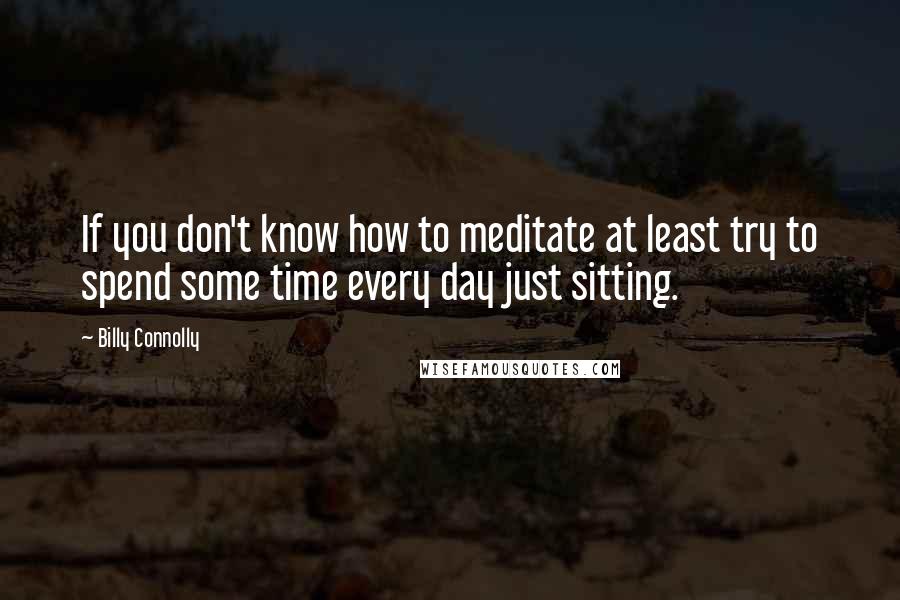 If you don't know how to meditate at least try to spend some time every day just sitting.

~ Billy Connolly

WISEFAMOUSQUOTES.COM